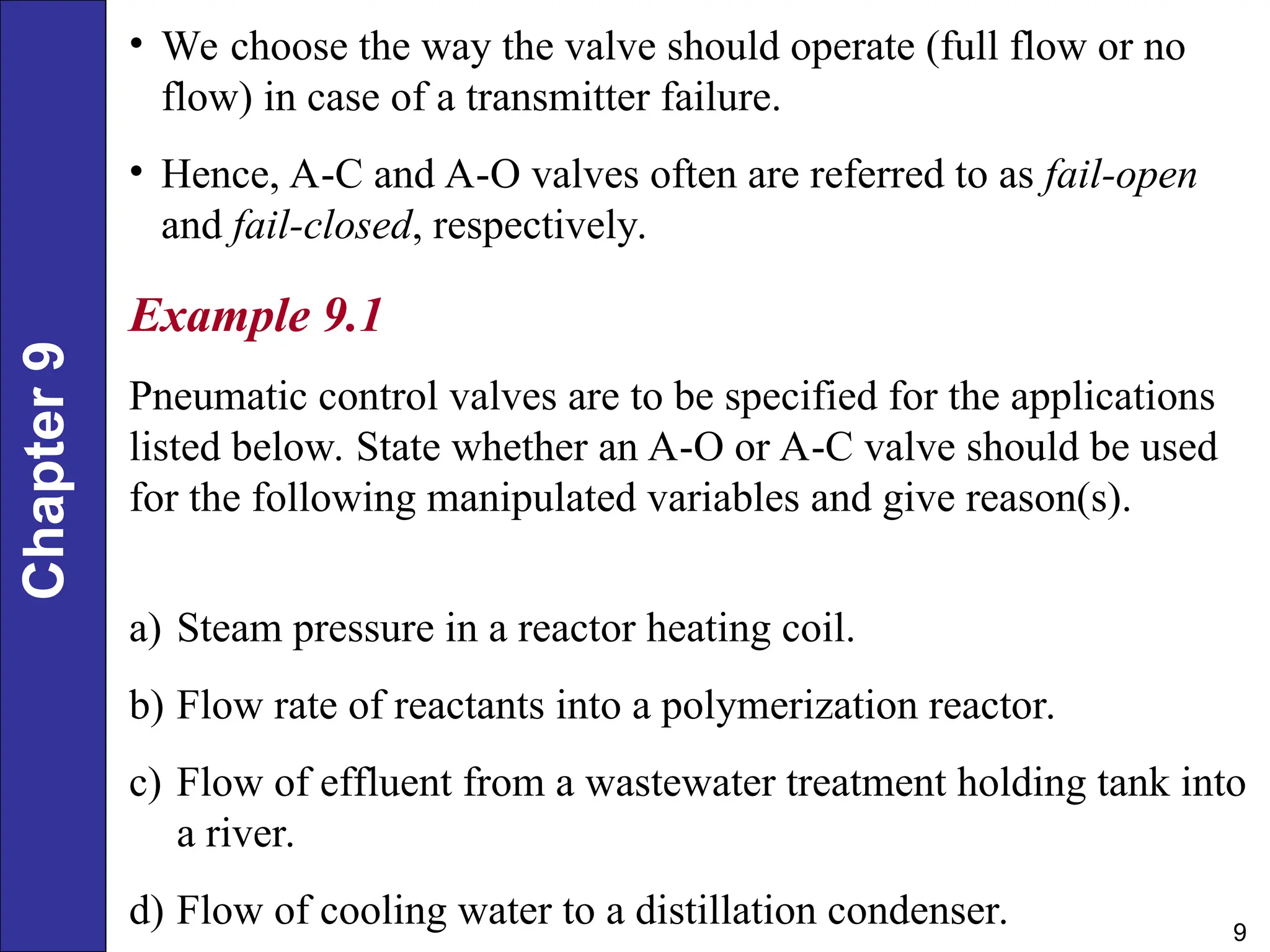 Chapter 9

• We choose the way the valve should operate (full flow or no flow) in case of a transmitter failure.

• Hence, A-C and A-O valves often are referred to as fail-open and fail-closed, respectively.

Example 9.1

Pneumatic control valves are to be specified for the applications listed below. State whether an A-O or A-C valve should be used for the following manipulated variables and give reason(s).

a) Steam pressure in a reactor heating coil.

b) Flow rate of reactants into a polymerization reactor.

c) Flow of effluent from a wastewater treatment holding tank into a river.

d) Flow of cooling water to a distillation condenser.

9